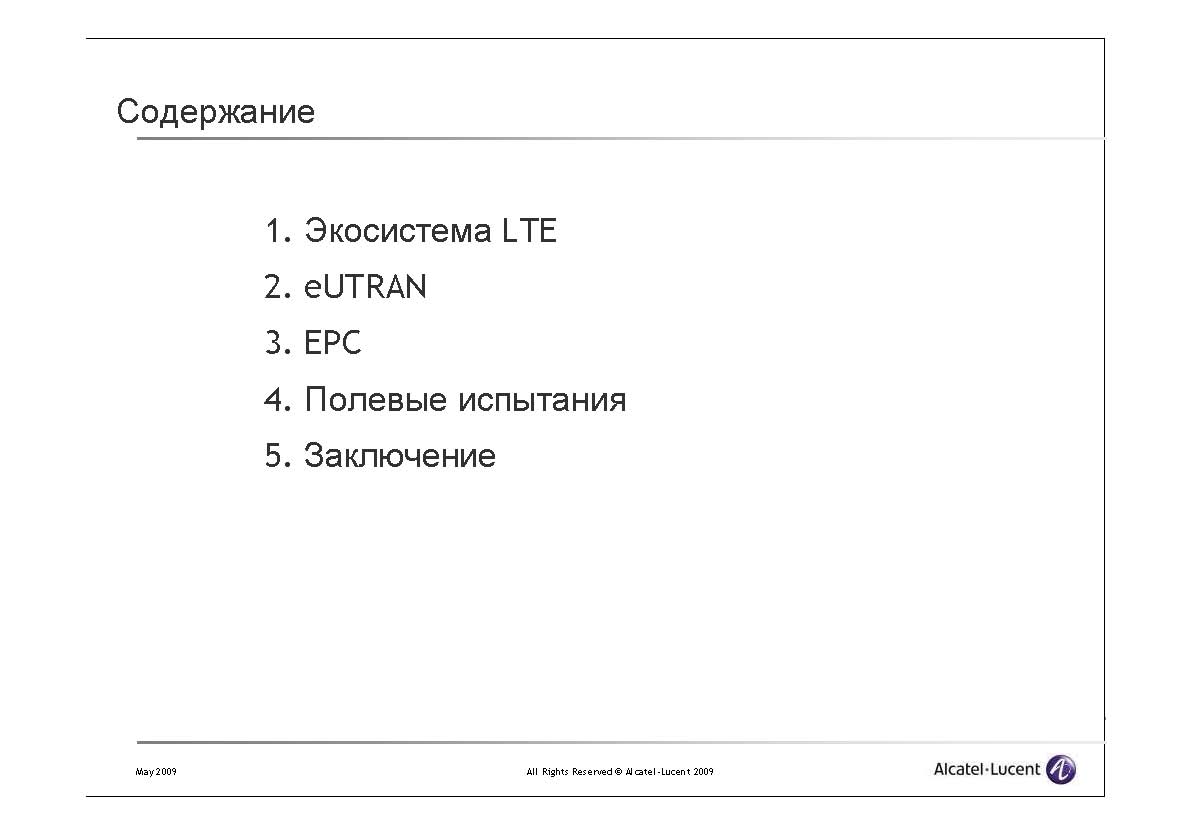 Содержание

1. Экосистема LTE
2. eUTRAN
3. EPC
4. Полевые испытания
5. Заключение

May 2009

All Rights Reserved © Alcatel-Lucent 2009

Alcatel·Lucent